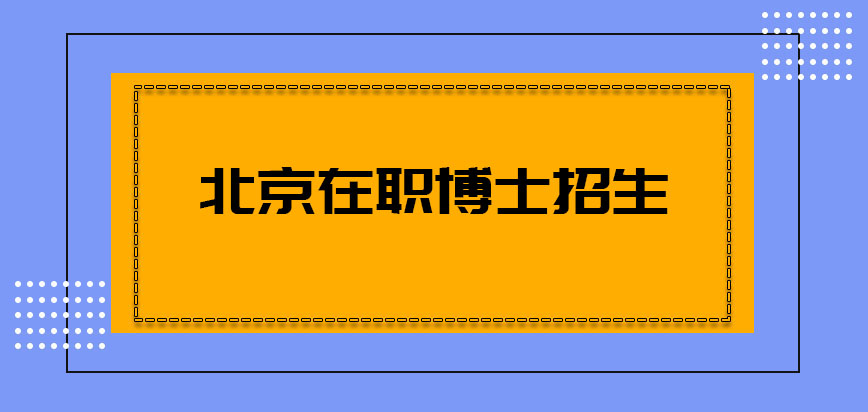 北京在职博士招生